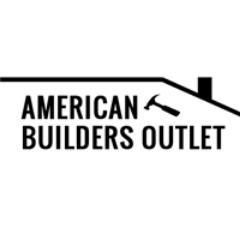 AMERICAN
BUILDERS OUTLET